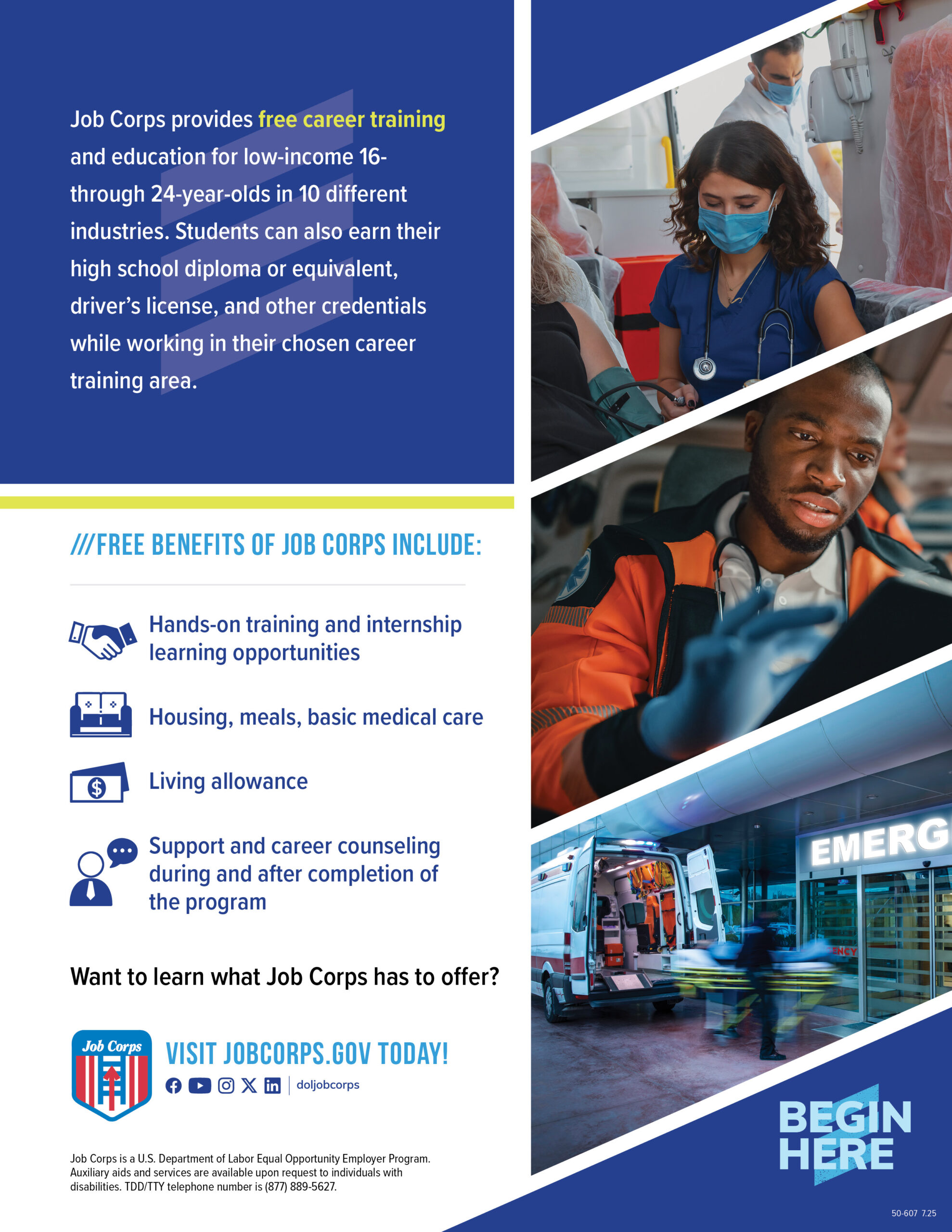 Job Corps provides free career training and education for low-income 16- through 24-year-olds in 10 different industries. Students can also earn their high school diploma or equivalent, driver's license, and other credentials while working in their chosen career training area.

///FREE BENEFITS OF JOB CORPS INCLUDE:

Hands-on training and internship learning opportunities

Housing, meals, basic medical care

Living allowance

Support and career counseling during and after completion of the program

Want to learn what Job Corps has to offer?

Job Corps

VISIT JOBCORPS.GOV TODAY!

doljobcorps

Job Corps is a U.S. Department of Labor Equal Opportunity Employer Program. Auxiliary aids and services are available upon request to individuals with disabilities. TDD/TTY telephone number is (877) 889-5627.

EMERG

ENCY

BEGIN HERE

50-607 7.25